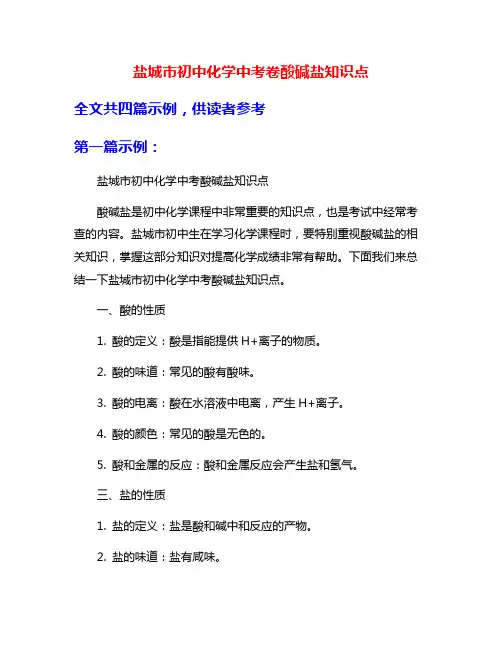 盐城市初中化学中考卷酸碱盐知识点

全文共四篇示例，供读者参考

第一篇示例：

盐城市初中化学中考酸碱盐知识点

酸碱盐是初中化学课程中非常重要的知识点，也是考试中经常考查的内容。盐城市初中生在学习化学课程时，要特别重视酸碱盐的相关知识，掌握这部分知识对提高化学成绩非常有帮助。下面我们来总结一下盐城市初中化学中考酸碱盐知识点。

一、酸的性质

1. 酸的定义：酸是指能提供 H+离子的物质。

2. 酸的味道：常见的酸有酸味。

3. 酸的电离：酸在水溶液中电离，产生 H+离子。

4. 酸的颜色：常见的酸是无色的。

5. 酸和金属的反应：酸和金属反应会产生盐和氢气。

三、盐的性质

1. 盐的定义：盐是酸和碱中和反应的产物。

2. 盐的味道：盐有咸味。